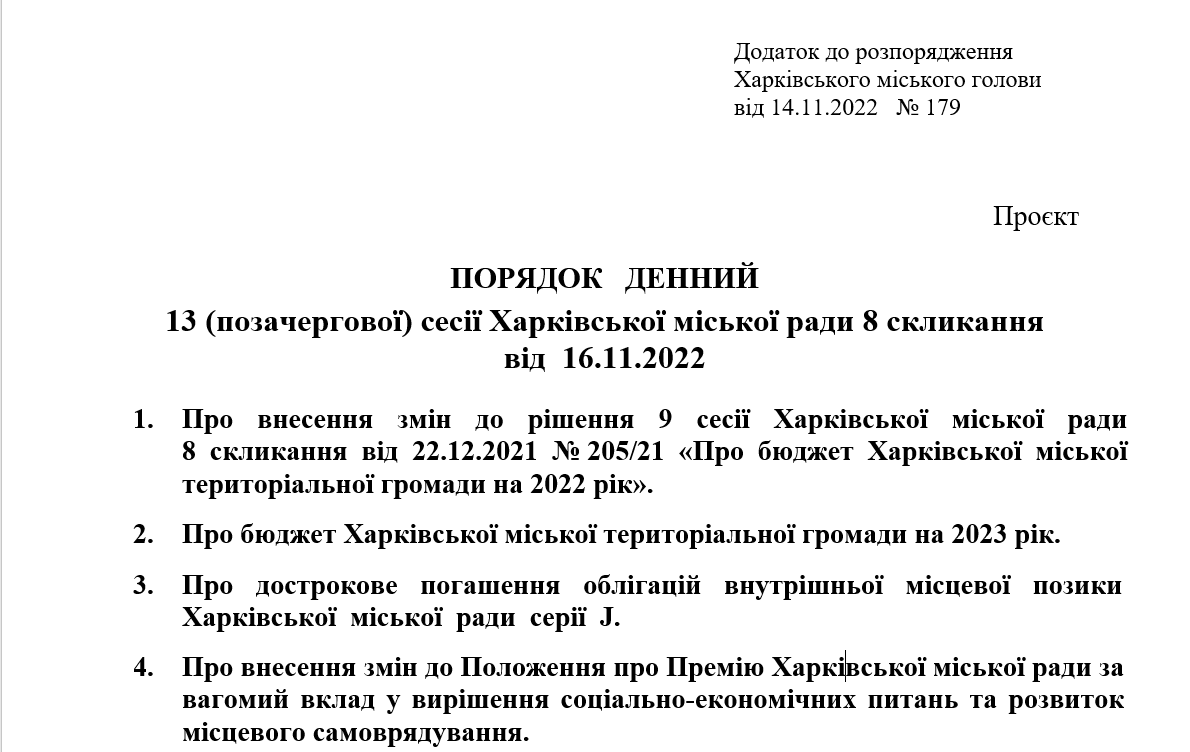 Додаток до розпорядження
Харківського міського голови
від 14.11.2022 № 179

Проєкт

ПОРЯДОК ДЕННИЙ
13 (позачергової) сесії Харківської міської ради 8 скликання
від 16.11.2022

1. Про внесення змін до рішення 9 сесії Харківської міської ради 8 скликання від 22.12.2021 № 205/21 «Про бюджет Харківської міської територіальної громади на 2022 рік».

2. Про бюджет Харківської міської територіальної громади на 2023 рік.

3. Про дострокове погашення облігацій внутрішньої місцевої позики Харківської міської ради серії J.

4. Про внесення змін до Положення про Премію Харківської міської ради за вагомий вклад у вирішення соціально-економічних питань та розвиток місцевого самоврядування.